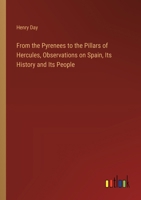 Henry Day

From the Pyrenees to the Pillars of Hercules, Observations on Spain, Its History and Its People

outlook